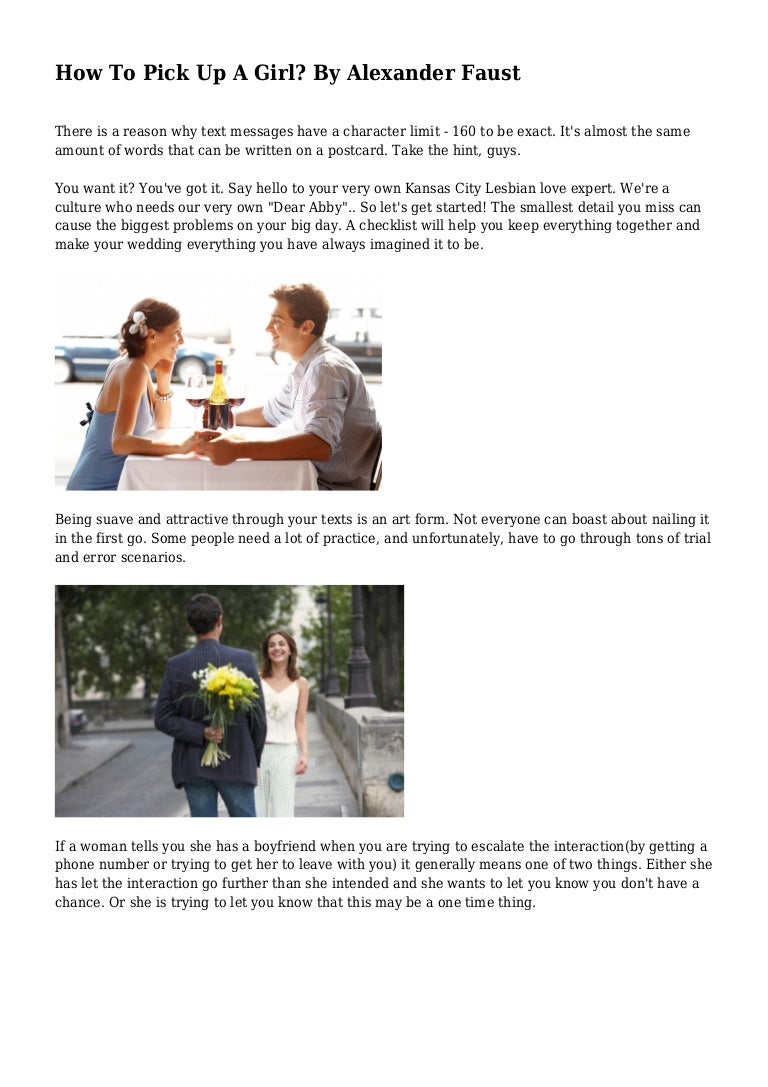 How To Pick Up A Girl? By Alexander Faust

There is a reason why text messages have a character limit - 160 to be exact. It's almost the same amount of words that can be written on a postcard. Take the hint, guys.

You want it? You've got it. Say hello to your very own Kansas City Lesbian love expert. We're a culture who needs our very own "Dear Abby".. So let's get started! The smallest detail you miss can cause the biggest problems on your big day. A checklist will help you keep everything together and make your wedding everything you have always imagined it to be.

Being suave and attractive through your texts is an art form. Not everyone can boast about nailing it in the first go. Some people need a lot of practice, and unfortunately, have to go through tons of trial and error scenarios.

If a woman tells you she has a boyfriend when you are trying to escalate the interaction(by getting a phone number or trying to get her to leave with you) it generally means one of two things. Either she has let the interaction go further than she intended and she wants to let you know you don't have a chance. Or she is trying to let you know that this may be a one time thing.